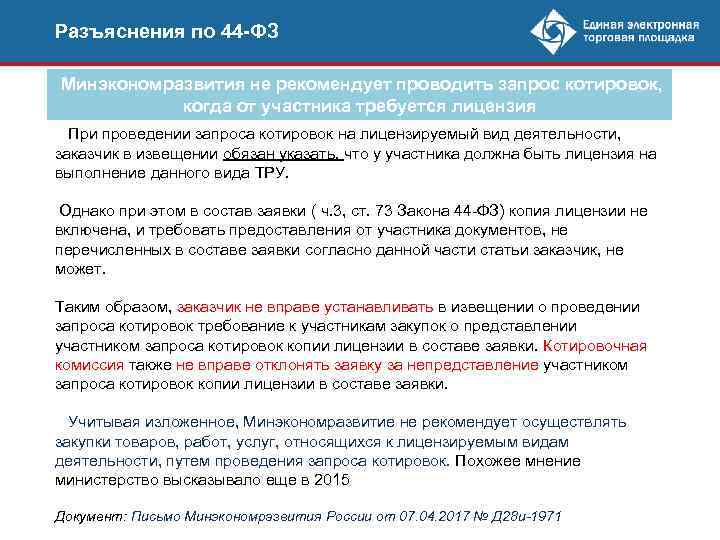 Разъяснения по 44-ФЗ

Единая электронная торговая площадка

Минэкономразвития не рекомендует проводить запрос котировок, когда от участника требуется лицензия

При проведении запроса котировок на лицензируемый вид деятельности, заказчик в извещении обязан указать, что у участника должна быть лицензия на выполнение данного вида ТРУ.

Однако при этом в состав заявки ( ч.3, ст. 73 Закона 44-ФЗ) копия лицензии не включена, и требовать предоставления от участника документов, не перечисленных в составе заявки согласно данной части статьи заказчик, не может.

Таким образом, заказчик не вправе устанавливать в извещении о проведении запроса котировок требование к участникам закупок о представлении участником запроса котировок копии лицензии в составе заявки. Котировочная комиссия также не вправе отклонять заявку за непредставление участником запроса котировок копии лицензии в составе заявки.

Учитывая изложенное, Минэкономразвитие не рекомендует осуществлять закупки товаров, работ, услуг, относящихся к лицензируемым видам деятельности, путем проведения запроса котировок. Похожее мнение министерство высказывало еще в 2015

Документ: Письмо Минэкономразвития России от 07.04.2017 № Д28и-1971